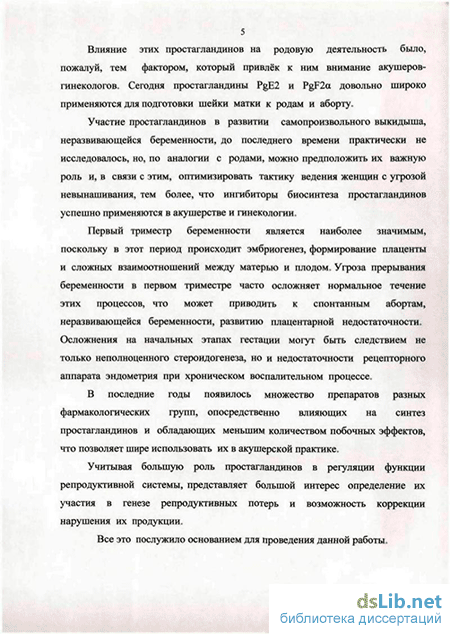 5

Влияние этих простагландинов на родовую деятельность было, пожалуй, тем фактором, который привлёк к ним внимание акушеров-гинекологов. Сегодня простагландины PgE2 и PgF2α довольно широко применяются для подготовки шейки матки к родам и аборту.

Участие простагландинов в развитии самопроизвольного выкидыша, неразвивающейся беременности, до последнего времени практически не исследовалось, но, по аналогии с родами, можно предположить их важную роль и, в связи с этим, оптимизировать тактику ведения женщин с угрозой невынашивания, тем более, что ингибиторы биосинтеза простагландинов успешно применяются в акушерстве и гинекологии.

Первый триместр беременности является наиболее значимым, поскольку в этот период происходит эмбриогенез, формирование плаценты и сложных взаимоотношений между матерью и плодом. Угроза прерывания беременности в первом триместре часто осложняет нормальное течение этих процессов, что может приводить к спонтанным абортам, неразвивающейся беременности, развитию плацентарной недостаточности. Осложнения на начальных этапах гестации могут быть следствием не только неполноценного стероидогенеза, но и недостаточности рецепторного аппарата эндометрия при хроническом воспалительном процессе.

В последние годы появилось множество препаратов разных фармакологических групп, опосредственно влияющих на синтез простагландинов и обладающих меньшим количеством побочных эффектов, что позволяет шире использовать их в акушерской практике.

Учитывая большую роль простагландинов в регуляции функции репродуктивной системы, представляет большой интерес определение их участия в генезе репродуктивных потерь и возможность коррекции нарушения их продукции.

Все это послужило основанием для проведения данной работы.

dsLib.net
библиотека диссертаций